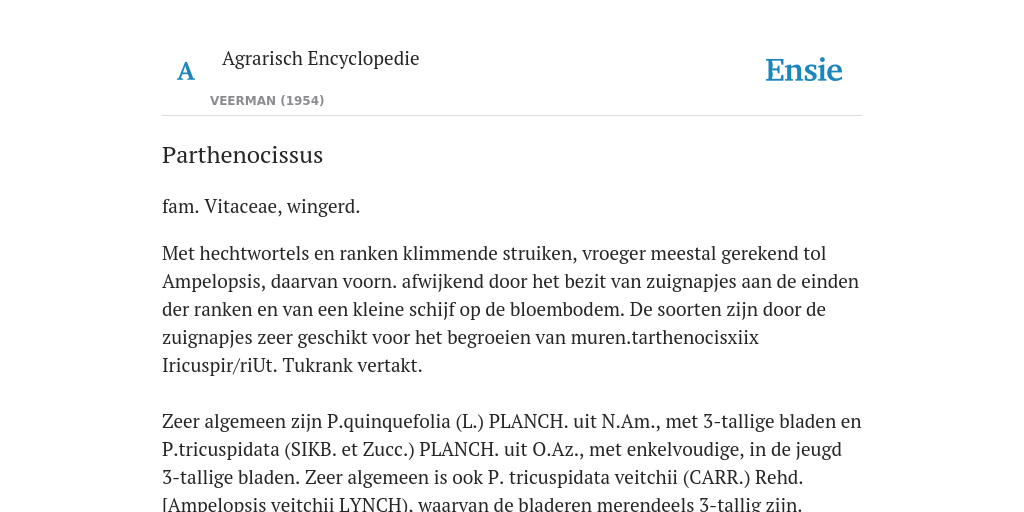 A

Agrarisch Encyclopedie

VEERMAN (1954)

Ensie

Parthenocissus

fam. Vitaceae, wingerd.

Met hechtwortels en ranken klimmende struiken, vroeger meestal gerekend tol Ampelopsis, daarvan voorn. afwijkend door het bezit van zuignapjes aan de einden der ranken en van een kleine schijf op de bloembodem. De soorten zijn door de zuignapjes zeer geschikt voor het begroeien van muren.tarthenocisxiix Iricuspir/riUt. Tukrank vertakt.

Zeer algemeen zijn P.quinquefolia (L.) PLANCH. uit N.Am., met 3-tallige bladen en P.tricuspidata (SIKB. et Zucc.) PLANCH. uit O.Az., met enkelvoudige, in de jeugd 3-tallige bladen. Zeer algemeen is ook P. tricuspidata veitchii (CARR.) Rehd. [Ampelopsis veitchii LYNCH), waarvan de bladeren merendeels 3-tallig zijn.